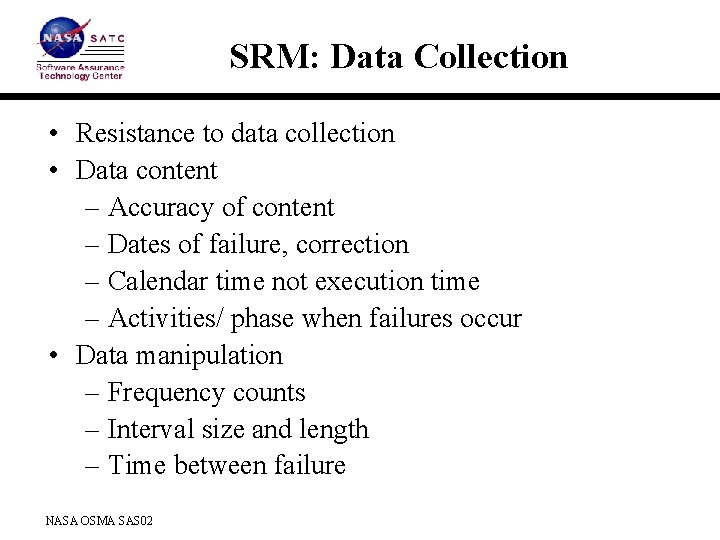 NASA SATC
Software Assurance Technology Center

SRM: Data Collection

• Resistance to data collection
• Data content
– Accuracy of content
– Dates of failure, correction
– Calendar time not execution time
– Activities/ phase when failures occur
• Data manipulation
– Frequency counts
– Interval size and length
– Time between failure

NASA OSMA SAS02